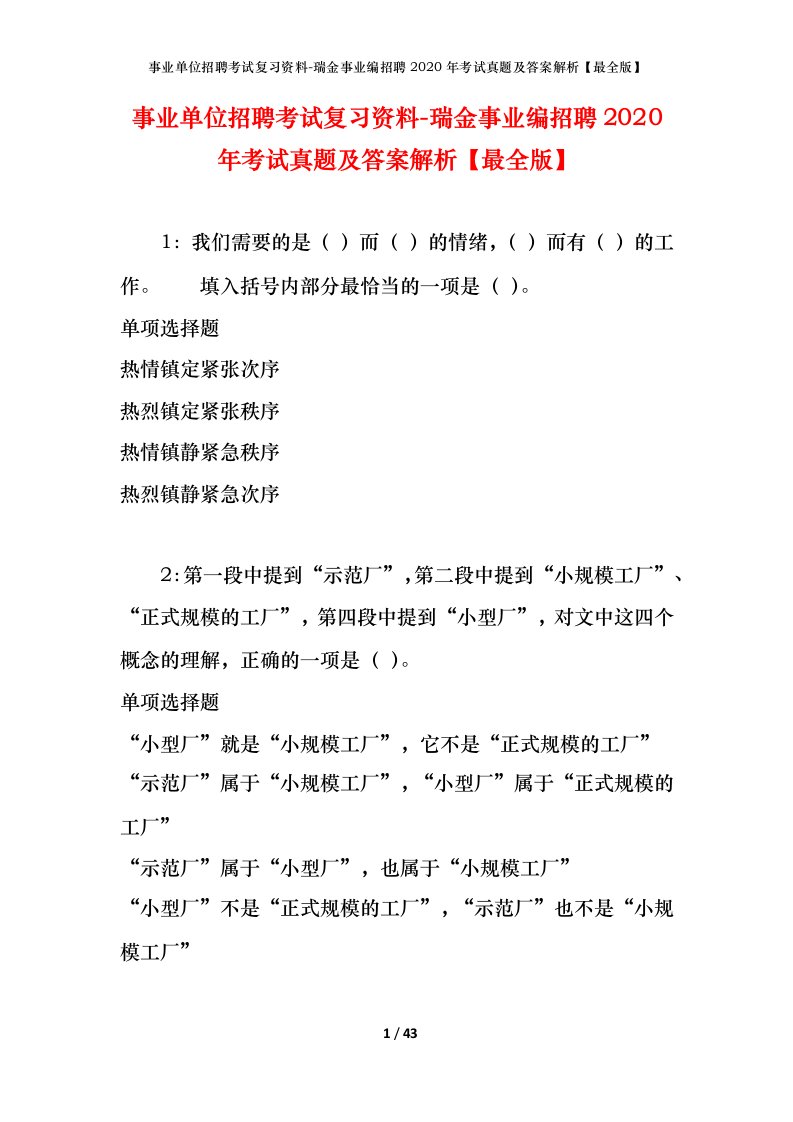 事业单位招聘考试复习资料-瑞金事业编招聘 2020 年考试真题及答案解析【最全版】

事业单位招聘考试复习资料-瑞金事业编招聘 2020 年考试真题及答案解析【最全版】

1：我们需要的是（ ）而（ ）的情绪，（ ）而有（ ）的工作。　　填入括号内部分最恰当的一项是（ ）。

单项选择题

热情镇定紧张次序

热烈镇定紧张秩序

热情镇静紧急秩序

热烈镇静紧急次序

2：第一段中提到“示范厂”，第二段中提到“小规模工厂”、“正式规模的工厂”，第四段中提到“小型厂”，对文中这四个概念的理解，正确的一项是（ ）。

单项选择题

“小型厂”就是“小规模工厂”，它不是“正式规模的工厂”

“示范厂”属于“小规模工厂”，“小型厂”属于“正式规模的工厂”

“示范厂”属于“小型厂”，也属于“小规模工厂”

“小型厂”不是“正式规模的工厂”，“示范厂”也不是“小规模工厂”

1 / 43